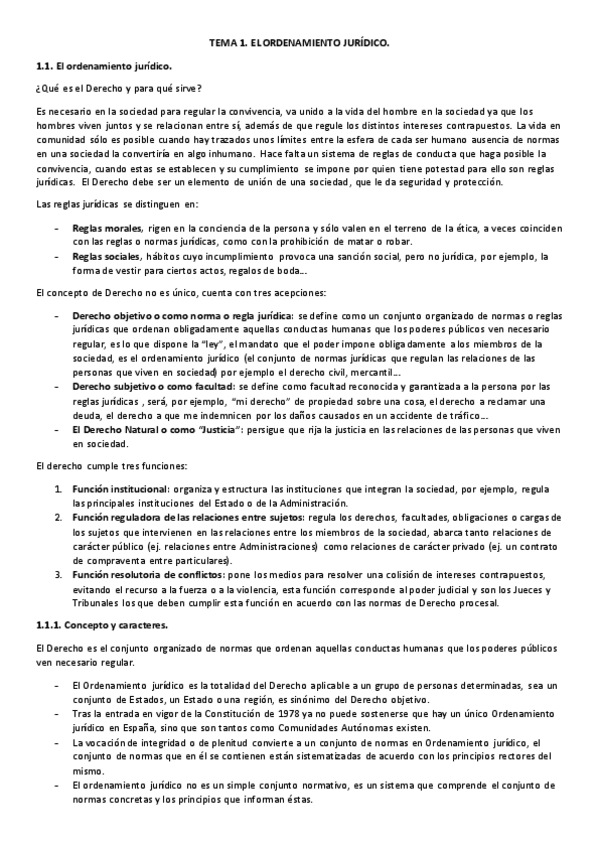 TEMA 1. EL ORDENAMIENTO JURÍDICO.

1.1. El ordenamiento jurídico.

¿Qué es el Derecho y para qué sirve?

Es necesario en la sociedad para regular la convivencia, va unido a la vida del hombre en la sociedad ya que los hombres viven juntos y se relacionan entre sí, además de que regule los distintos intereses contrapuestos. La vida en comunidad sólo es posible cuando hay trazados unos límites entre la esfera de cada ser humano ausencia de normas en una sociedad la convertiría en algo inhumano. Hace falta un sistema de reglas de conducta que haga posible la convivencia, cuando estas se establecen y su cumplimiento se impone por quien tiene potestad para ello son reglas jurídicas. El Derecho debe ser un elemento de unión de una sociedad, que le da seguridad y protección.

Las reglas jurídicas se distinguen en:

- Reglas morales, rigen en la conciencia de la persona y sólo valen en el terreno de la ética, a veces coinciden con las reglas o normas jurídicas, como con la prohibición de matar o robar.
- Reglas sociales, hábitos cuyo incumplimiento provoca una sanción social, pero no jurídica, por ejemplo, la forma de vestir para ciertos actos, regalos de boda...

El concepto de Derecho no es único, cuenta con tres acepciones:

- Derecho objetivo o como norma o regla jurídica: se define como un conjunto organizado de normas o reglas jurídicas que ordenan obligadamente aquellas conductas humanas que los poderes públicos ven necesario regular, es lo que dispone la "ley", el mandato que el poder impone obligadamente a los miembros de la sociedad, es el ordenamiento jurídico (el conjunto de normas jurídicas que regulan las relaciones de las personas que viven en sociedad) por ejemplo el derecho civil, mercantil...
- Derecho subjetivo o como facultad: se define como facultad reconocida y garantizada a la persona por las reglas jurídicas , será, por ejemplo, "mi derecho" de propiedad sobre una cosa, el derecho a reclamar una deuda, el derecho a que me indemnicen por los daños causados en un accidente de tráfico...
- El Derecho Natural o como "Justicia": persigue que rija la justicia en las relaciones de las personas que viven en sociedad.

El derecho cumple tres funciones:

1. Función institucional: organiza y estructura las instituciones que integran la sociedad, por ejemplo, regula las principales instituciones del Estado o de la Administración.
2. Función reguladora de las relaciones entre sujetos: regula los derechos, facultades, obligaciones o cargas de los sujetos que intervienen en las relaciones entre los miembros de la sociedad, abarca tanto relaciones de carácter público (ej. relaciones entre Administraciones) como relaciones de carácter privado (ej. un contrato de compraventa entre particulares).
3. Función resolutoria de conflictos: pone los medios para resolver una colisión de intereses contrapuestos, evitando el recurso a la fuerza o a la violencia, esta función corresponde al poder judicial y son los Jueces y Tribunales los que deben cumplir esta función en acuerdo con las normas de Derecho procesal.

1.1.1. Concepto y caracteres.

El Derecho es el conjunto organizado de normas que ordenan aquellas conductas humanas que los poderes públicos ven necesario regular.

- El Ordenamiento jurídico es la totalidad del Derecho aplicable a un grupo de personas determinadas, sea un conjunto de Estados, un Estado o una región, es sinónimo del Derecho objetivo.
- Tras la entrada en vigor de la Constitución de 1978 ya no puede sostenerse que hay un único Ordenamiento jurídico en España, sino que son tantos como Comunidades Autónomas existen.
- La vocación de integridad o de plenitud convierte a un conjunto de normas en Ordenamiento jurídico, el conjunto de normas que en él se contienen están sistematizadas de acuerdo con los principios rectores del mismo.
- El ordenamiento jurídico no es un simple conjunto normativo, es un sistema que comprende el conjunto de normas concretas y los principios que informan éstas.